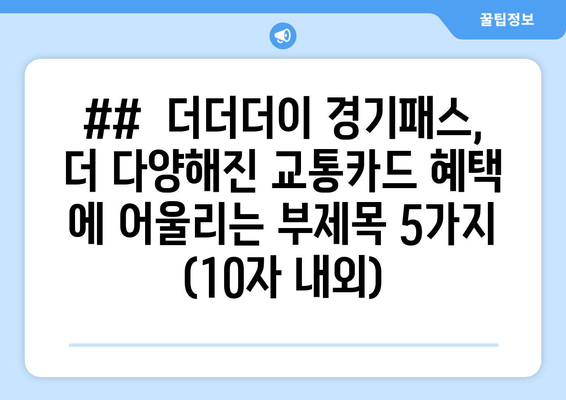 꿀팁정보

## 더더더이 경기패스, 더 다양해진 교통카드 혜택에 어울리는 부제목 5가지 (10자 내외)